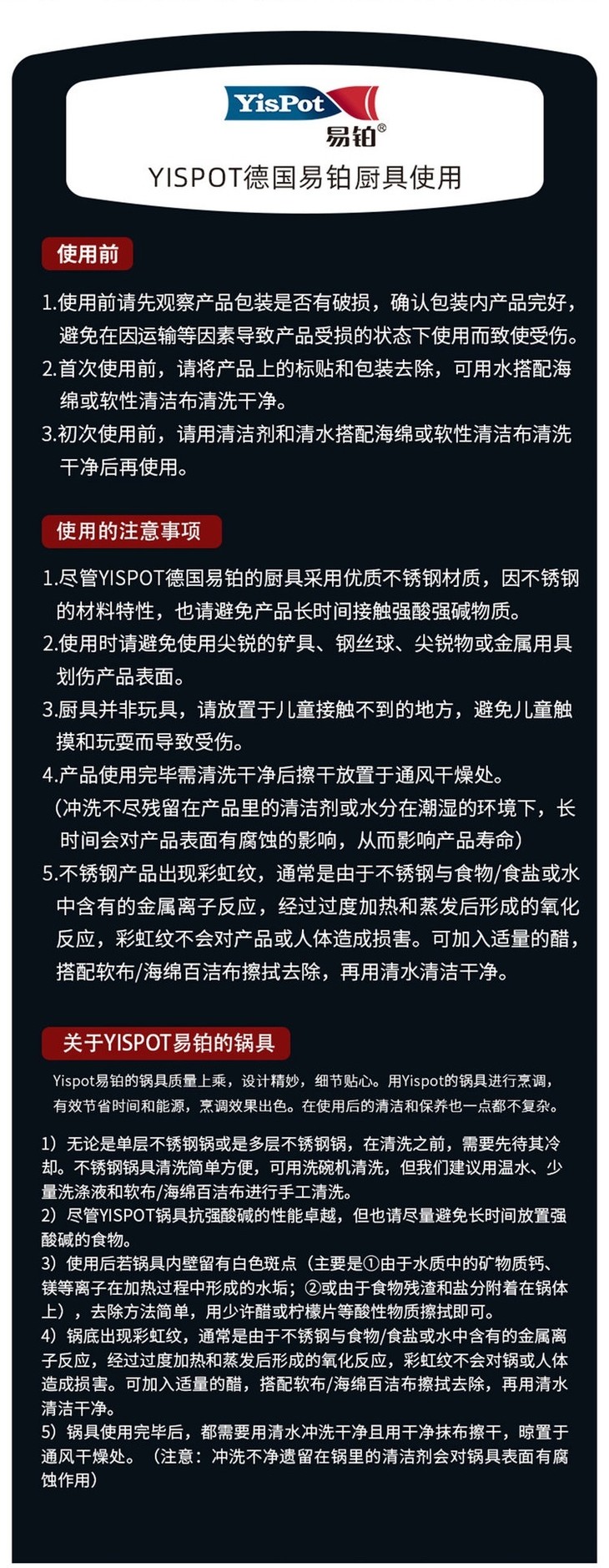 YisPot
易铂®
YISPOT德国易铂厨具使用

使用前

1.使用前请先观察产品包装是否有破损，确认包装内产品完好，避免在因运输等因素导致产品受损的状态下使用而致使受伤。
2.首次使用前，请将产品上的标贴和包装去除，可用水搭配海绵或软性清洁布清洗干净。
3.初次使用前，请用清洁剂和清水搭配海绵或软性清洁布清洗干净后再使用。

使用的注意事项

1.尽管YISPOT德国易铂的厨具采用优质不锈钢材质，因不锈钢的材料特性，也请避免产品长时间接触强酸强碱物质。
2.使用时请避免使用尖锐的铲具、钢丝球、尖锐物或金属用具划伤产品表面。
3.厨具并非玩具，请放置于儿童接触不到的地方，避免儿童触摸和玩耍而导致受伤。
4.产品使用完毕需清洗干净后擦干放置于通风干燥处。
（冲洗不尽残留在产品里的清洁剂或水分在潮湿的环境下，长时间会对产品表面有腐蚀的影响，从而影响产品寿命）
5.不锈钢产品出现彩虹纹，通常是由于不锈钢与食物/食盐或水中含有的金属离子反应，经过过度加热和蒸发后形成的氧化反应，彩虹纹不会对产品或人体造成损害。可加入适量的醋，搭配软布/海绵百洁布擦拭去除，再用清水清洁干净。

关于YISPOT易铂的锅具

Yispot易铂的锅具质量上乘，设计精妙，细节贴心。用Yispot的锅具进行烹调，有效节省时间和能源，烹调效果出色。在使用后的清洁和保养也一点都不复杂。

1）无论是单层不锈钢锅或是多层不锈钢锅，在清洗之前，需要先待其冷却。不锈钢锅具清洗简单方便，可用洗碗机清洗，但我们建议用温水、少量洗涤液和软布/海绵百洁布进行手工清洗。
2）尽管YISPOT锅具抗强酸碱的性能卓越，但也请尽量避免长时间放置强酸碱的食物。
3）使用后若锅具内壁留有白色斑点（主要是①由于水质中的矿物质钙、镁等离子在加热过程中形成的水垢；②或由于食物残渣和盐分附着在锅体上），去除方法简单，用少许醋或柠檬片等酸性物质擦拭即可。
4）锅底出现彩虹纹，通常是由于不锈钢与食物/食盐或水中含有的金属离子反应，经过过度加热和蒸发后形成的氧化反应，彩虹纹不会对锅或人体造成损害。可加入适量的醋，搭配软布/海绵百洁布擦拭去除，再用清水清洁干净。
5）锅具使用完毕后，都需要用清水冲洗干净且用干净抹布擦干，晾置于通风干燥处。（注意：冲洗不净遗留在锅里的清洁剂会对锅具表面有腐蚀作用）